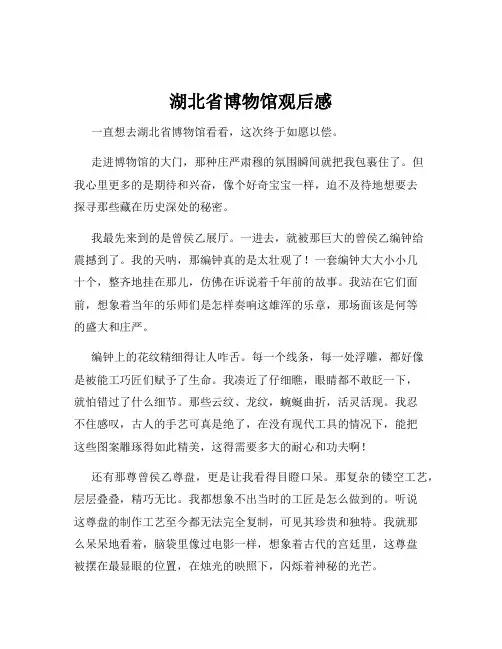 湖北省博物馆观后感

一直想去湖北省博物馆看看，这次终于如愿以偿。

走进博物馆的大门，那种庄严肃穆的氛围瞬间就把我包裹住了。但我心里更多的是期待和兴奋，像个好奇宝宝一样，迫不及待地想要去探寻那些藏在历史深处的秘密。

我最先来到的是曾侯乙展厅。一进去，就被那巨大的曾侯乙编钟给震撼到了。我的天呐，那编钟真的是太壮观了！一套编钟大大小小几十个，整齐地挂在那儿，仿佛在诉说着千年前的故事。我站在它们面前，想象着当年的乐师们是怎样奏响这雄浑的乐章，那场面该是何等的盛大和庄严。

编钟上的花纹精细得让人咋舌。每一个线条，每一处浮雕，都好像是被能工巧匠们赋予了生命。我凑近了仔细瞧，眼睛都不敢眨一下，就怕错过了什么细节。那些云纹、龙纹，蜿蜒曲折，活灵活现。我忍不住感叹，古人的手艺可真是绝了，在没有现代工具的情况下，能把这些图案雕琢得如此精美，这得需要多大的耐心和功夫啊！

还有那尊曾侯乙尊盘，更是让我看得目瞪口呆。那复杂的镂空工艺，层层叠叠，精巧无比。我都想象不出当时的工匠是怎么做到的。听说这尊盘的制作工艺至今都无法完全复制，可见其珍贵和独特。我就那么呆呆地看着，脑袋里像过电影一样，想象着古代的宫廷里，这尊盘被摆在最显眼的位置，在烛光的映照下，闪烁着神秘的光芒。